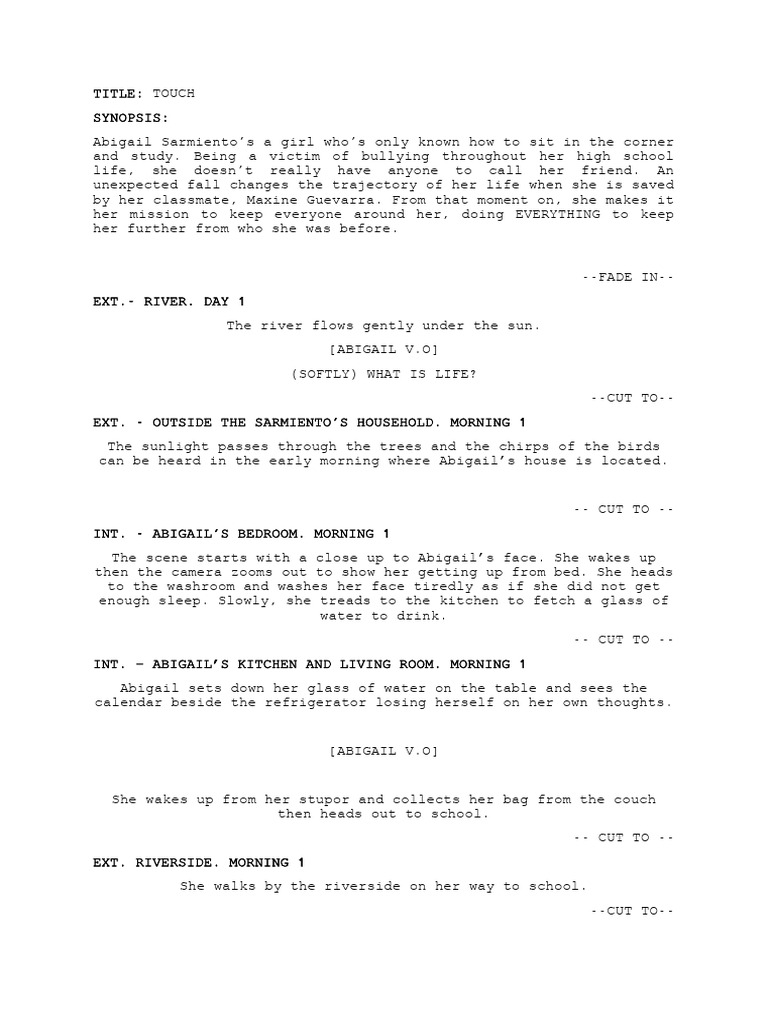 TITLE: TOUCH

SYNOPSIS:

Abigail Sarmiento's a girl who's only known how to sit in the corner and study. Being a victim of bullying throughout her high school life, she doesn't really have anyone to call her friend. An unexpected fall changes the trajectory of her life when she is saved by her classmate, Maxine Guevarra. From that moment on, she makes it her mission to keep everyone around her, doing EVERYTHING to keep her further from who she was before.

--FADE IN--

EXT.- RIVER. DAY 1

The river flows gently under the sun.

[ABIGAIL V.O]

(SOFTLY) WHAT IS LIFE?

--CUT TO--

EXT. - OUTSIDE THE SARMIENTO'S HOUSEHOLD. MORNING 1

The sunlight passes through the trees and the chirps of the birds can be heard in the early morning where Abigail's house is located.

-- CUT TO --

INT. - ABIGAIL'S BEDROOM. MORNING 1

The scene starts with a close up to Abigail's face. She wakes up then the camera zooms out to show her getting up from bed. She heads to the washroom and washes her face tiredly as if she did not get enough sleep. Slowly, she treads to the kitchen to fetch a glass of water to drink.

-- CUT TO --

INT. – ABIGAIL'S KITCHEN AND LIVING ROOM. MORNING 1

Abigail sets down her glass of water on the table and sees the calendar beside the refrigerator losing herself on her own thoughts.

[ABIGAIL V.O]

She wakes up from her stupor and collects her bag from the couch then heads out to school.

-- CUT TO --

EXT. RIVERSIDE. MORNING 1

She walks by the riverside on her way to school.

--CUT TO--